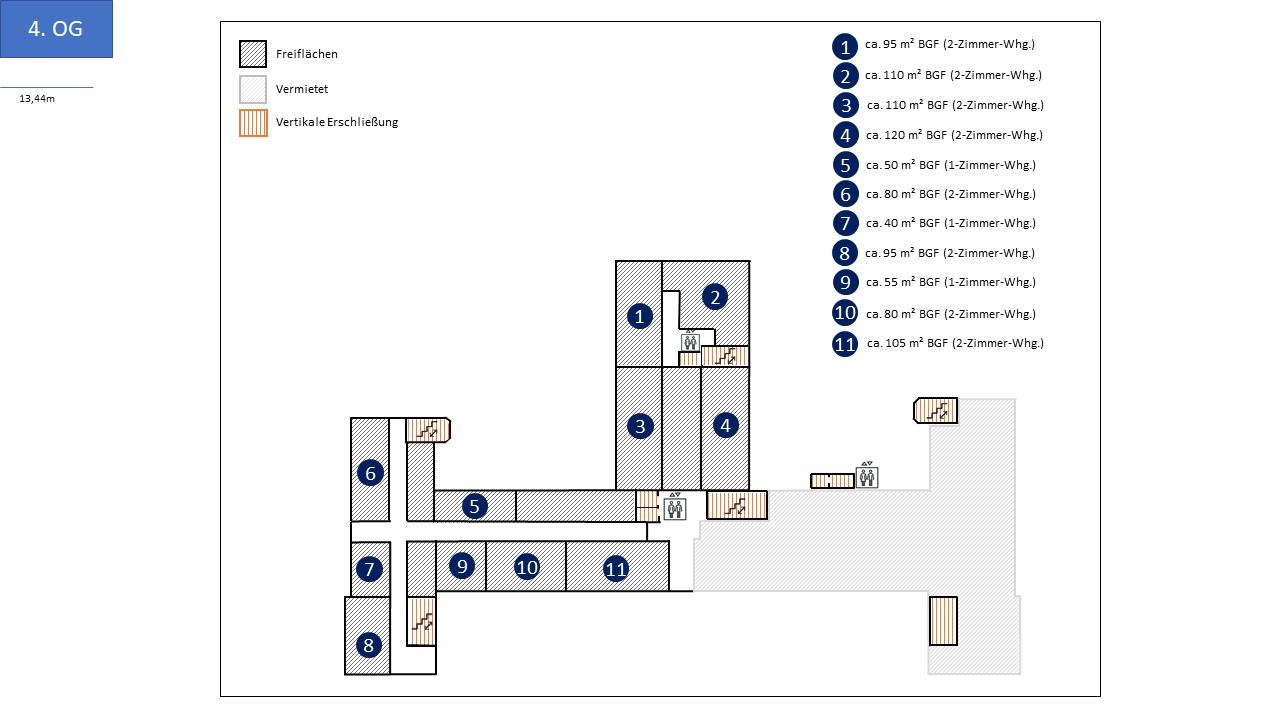 4. OG

13,44m

Freiflächen

Vermietet

Vertikale Erschließung

1 ca. 95 m² BGF (2-Zimmer-Whg.)
2 ca. 110 m² BGF (2-Zimmer-Whg.)
3 ca. 110 m² BGF (2-Zimmer-Whg.)
4 ca. 120 m² BGF (2-Zimmer-Whg.)
5 ca. 50 m² BGF (1-Zimmer-Whg.)
6 ca. 80 m² BGF (2-Zimmer-Whg.)
7 ca. 40 m² BGF (1-Zimmer-Whg.)
8 ca. 95 m² BGF (2-Zimmer-Whg.)
9 ca. 55 m² BGF (1-Zimmer-Whg.)
10 ca. 80 m² BGF (2-Zimmer-Whg.)
11 ca. 105 m² BGF (2-Zimmer-Whg.)

1 2 3 4 6 5 7 9 10 11 8